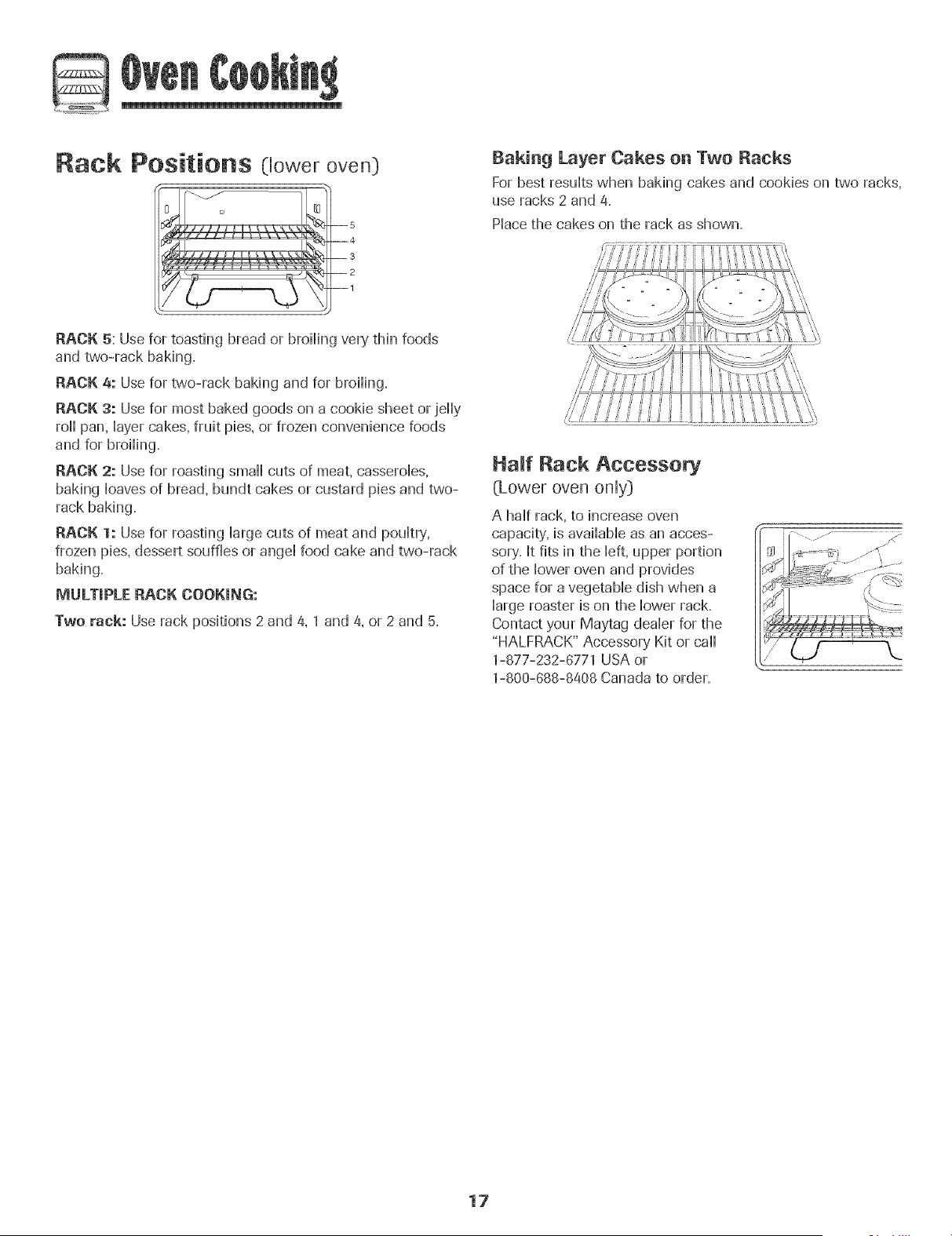 Oven Cooking

Rack Positions (lower oven)

5
4
3
2
1

RACK 5: Use for toasting bread or broiling very thin foods and two-rack baking.

RACK 4: Use for two-rack baking and for broiling.

RACK 3: Use for most baked goods on a cookie sheet or jelly roll pan, layer cakes, fruit pies, or frozen convenience foods and for broiling.

RACK 2: Use for roasting small cuts of meat, casseroles, baking loaves of bread, bundt cakes or custard pies and two-rack baking.

RACK 1: Use for roasting large cuts of meat and poultry, frozen pies, dessert souffles or angel food cake and two-rack baking.

MULTIPLE RACK COOKING:

Two rack: Use rack positions 2 and 4, 1 and 4, or 2 and 5.

Baking Layer Cakes on Two Racks

For best results when baking cakes and cookies on two racks, use racks 2 and 4.

Place the cakes on the rack as shown.

Half Rack Accessory

(Lower oven only)

A half rack, to increase oven capacity, is available as an accessory. It fits in the left, upper portion of the lower oven and provides space for a vegetable dish when a large roaster is on the lower rack. Contact your Maytag dealer for the "HALFRACK" Accessory Kit or call 1-877-232-6771 USA or 1-800-688-8408 Canada to order.

17